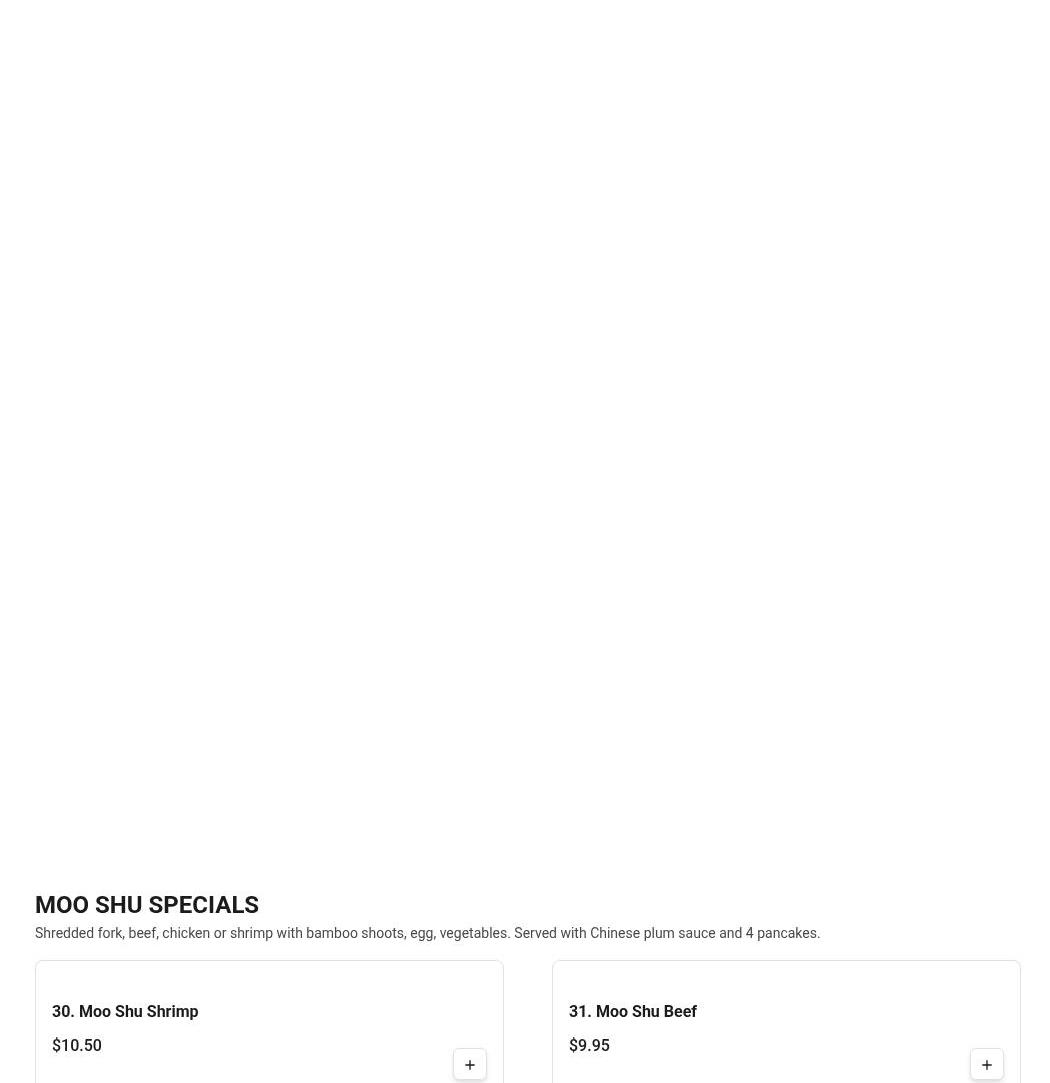 MOO SHU SPECIALS

Shredded fork, beef, chicken or shrimp with bamboo shoots, egg, vegetables. Served with Chinese plum sauce and 4 pancakes.

30. Moo Shu Shrimp

$10.50

+

31. Moo Shu Beef

$9.95

+